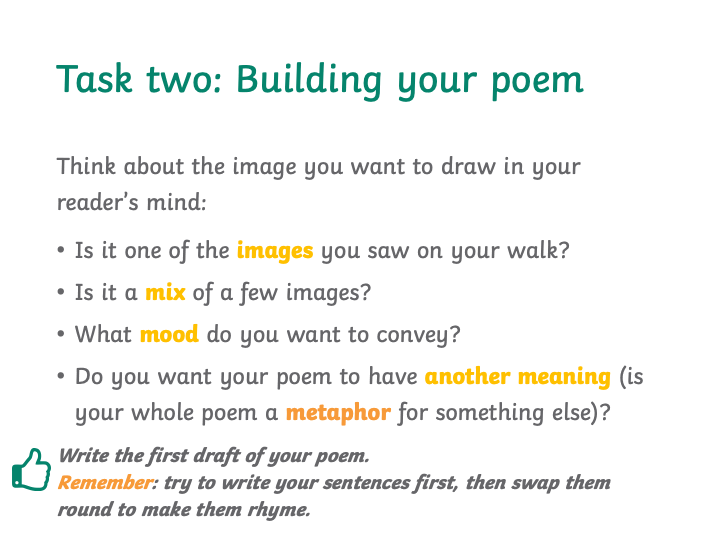 Task two: Building your poem

Think about the image you want to draw in your reader's mind:

• Is it one of the images you saw on your walk?
• Is it a mix of a few images?
• What mood do you want to convey?
• Do you want your poem to have another meaning (is your whole poem a metaphor for something else)?

Write the first draft of your poem.
Remember: try to write your sentences first, then swap them round to make them rhyme.